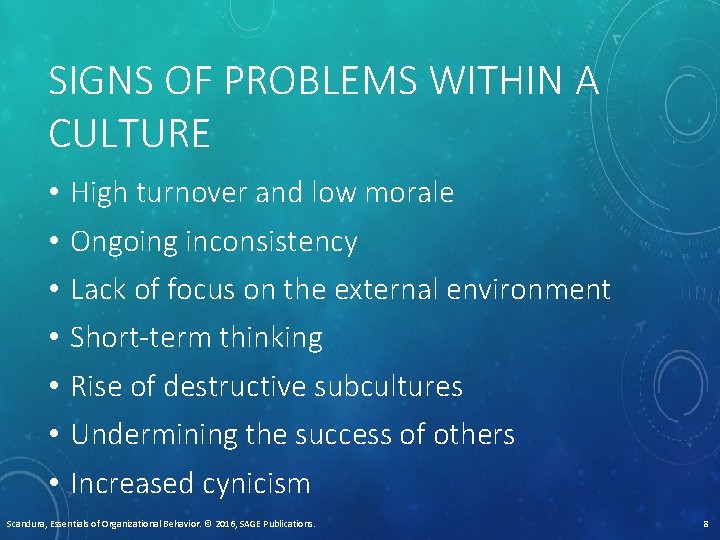 SIGNS OF PROBLEMS WITHIN A CULTURE

• High turnover and low morale
• Ongoing inconsistency
• Lack of focus on the external environment
• Short-term thinking
• Rise of destructive subcultures
• Undermining the success of others
• Increased cynicism

Scandura, Essentials of Organizational Behavior. © 2016, SAGE Publications.

8